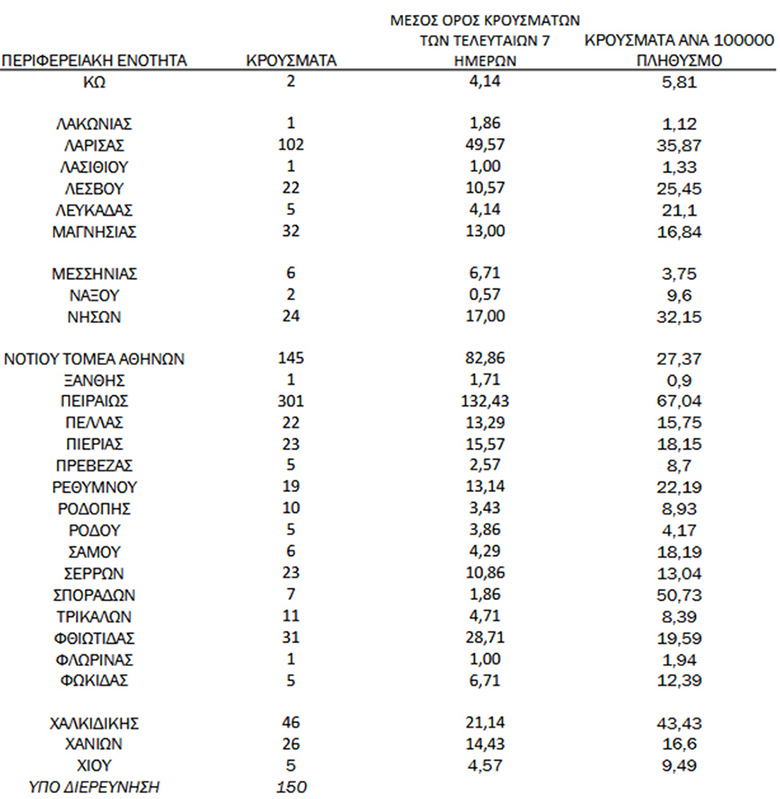 | ΠΕΡΙΦΕΡΕΙΑΚΗ ΕΝΟΤΗΤΑ | ΚΡΟΥΣΜΑΤΑ | ΜΕΣΟΣ ΟΡΟΣ ΚΡΟΥΣΜΑΤΩΝ ΤΩΝ ΤΕΛΕΥΤΑΙΩΝ 7 ΗΜΕΡΩΝ | ΚΡΟΥΣΜΑΤΑ ΑΝΑ 100000 ΠΛΗΘΥΣΜΟ |
|---|---|---|---|
| ΚΩ | 2 | 4,14 | 5,81 |
| ΛΑΚΩΝΙΑΣ | 1 | 1,86 | 1,12 |
| ΛΑΡΙΣΑΣ | 102 | 49,57 | 35,87 |
| ΛΑΣΙΘΙΟΥ | 1 | 1,00 | 1,33 |
| ΛΕΣΒΟΥ | 22 | 10,57 | 25,45 |
| ΛΕΥΚΑΔΑΣ | 5 | 4,14 | 21,1 |
| ΜΑΓΝΗΣΙΑΣ | 32 | 13,00 | 16,84 |
| ΜΕΣΣΗΝΙΑΣ | 6 | 6,71 | 3,75 |
| ΝΑΞΟΥ | 2 | 0,57 | 9,6 |
| ΝΗΣΩΝ | 24 | 17,00 | 32,15 |
| ΝΟΤΙΟΥ ΤΟΜΕΑ ΑΘΗΝΩΝ | 145 | 82,86 | 27,37 |
| ΞΑΝΘΗΣ | 1 | 1,71 | 0,9 |
| ΠΕΙΡΑΙΩΣ | 301 | 132,43 | 67,04 |
| ΠΕΛΛΑΣ | 22 | 13,29 | 15,75 |
| ΠΙΕΡΙΑΣ | 23 | 15,57 | 18,15 |
| ΠΡΕΒΕΖΑΣ | 5 | 2,57 | 8,7 |
| ΡΕΘΥΜΝΟΥ | 19 | 13,14 | 22,19 |
| ΡΟΔΟΠΗΣ | 10 | 3,43 | 8,93 |
| ΡΟΔΟΥ | 5 | 3,86 | 4,17 |
| ΣΑΜΟΥ | 6 | 4,29 | 18,19 |
| ΣΕΡΡΩΝ | 23 | 10,86 | 13,04 |
| ΣΠΟΡΑΔΩΝ | 7 | 1,86 | 50,73 |
| ΤΡΙΚΑΛΩΝ | 11 | 4,71 | 8,39 |
| ΦΘΙΩΤΙΔΑΣ | 31 | 28,71 | 19,59 |
| ΦΛΩΡΙΝΑΣ | 1 | 1,00 | 1,94 |
| ΦΩΚΙΔΑΣ | 5 | 6,71 | 12,39 |
| ΧΑΛΚΙΔΙΚΗΣ | 46 | 21,14 | 43,43 |
| ΧΑΝΙΩΝ | 26 | 14,43 | 16,6 |
| ΧΙΟΥ | 5 | 4,57 | 9,49 |
| ΥΠΟ ΔΙΕΡΕΥΝΗΣΗ | 150 | | |